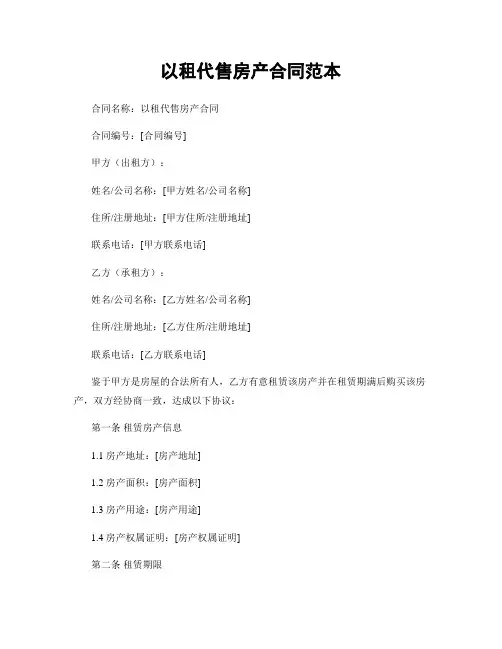 以租代售房产合同范本

合同名称：以租代售房产合同

合同编号：[合同编号]

甲方（出租方）：

姓名/公司名称：[甲方姓名/公司名称]

住所/注册地址：[甲方住所/注册地址]

联系电话：[甲方联系电话]

乙方（承租方）：

姓名/公司名称：[乙方姓名/公司名称]

住所/注册地址：[乙方住所/注册地址]

联系电话：[乙方联系电话]

鉴于甲方是房屋的合法所有人，乙方有意租赁该房产并在租赁期满后购买该房产，双方经协商一致，达成以下协议：

第一条 租赁房产信息

1.1 房产地址：[房产地址]

1.2 房产面积：[房产面积]

1.3 房产用途：[房产用途]

1.4 房产权属证明：[房产权属证明]

第二条 租赁期限